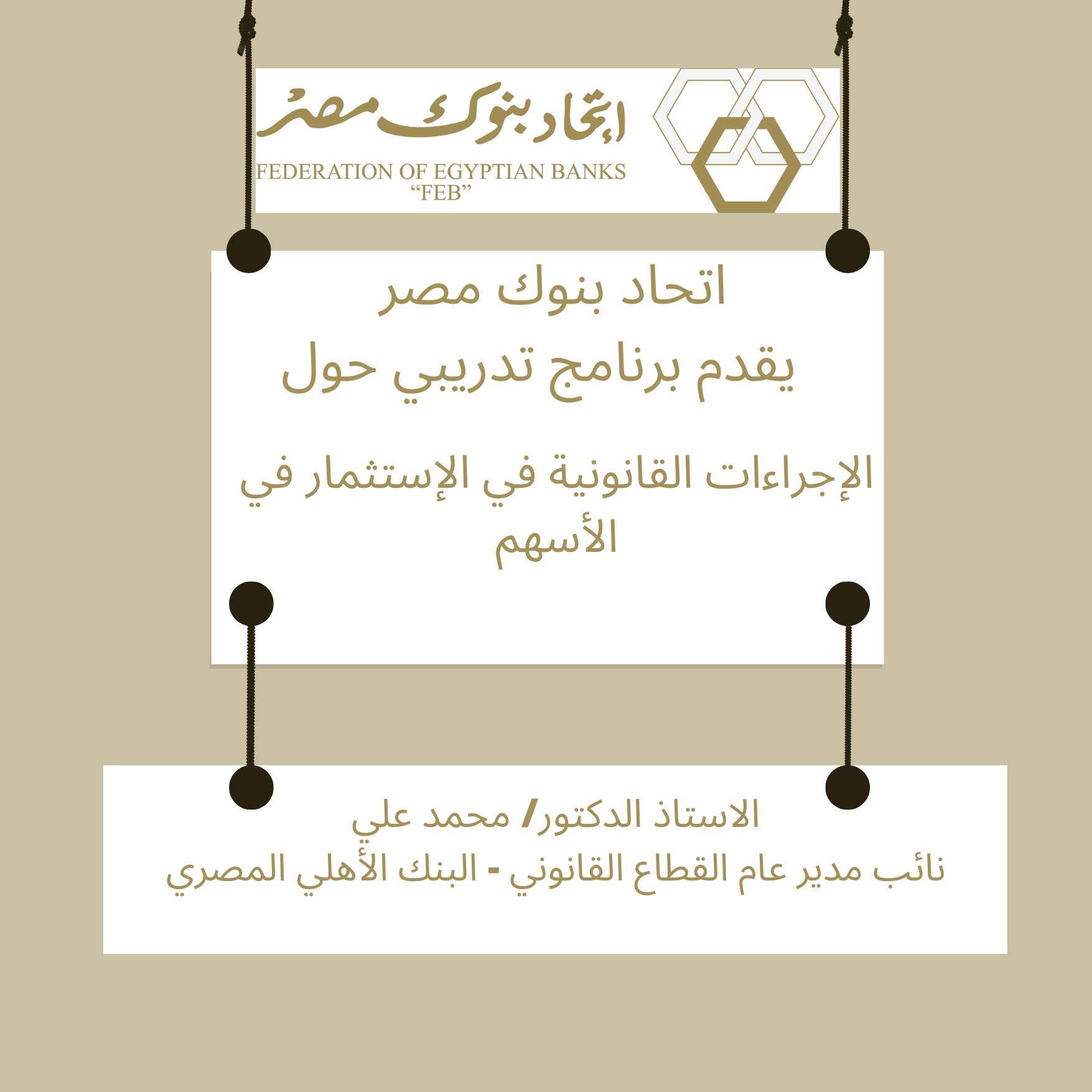 إتحاد بنوك مصر
FEDERATION OF EGYPTIAN BANKS
"FEB"

اتحاد بنوك مصر
يقدم برنامج تدريبي حول

الإجراءات القانونية في الإستثمار في الأسهم

الاستاذ الدكتور/ محمد علي
نائب مدير عام القطاع القانوني - البنك الأهلي المصري